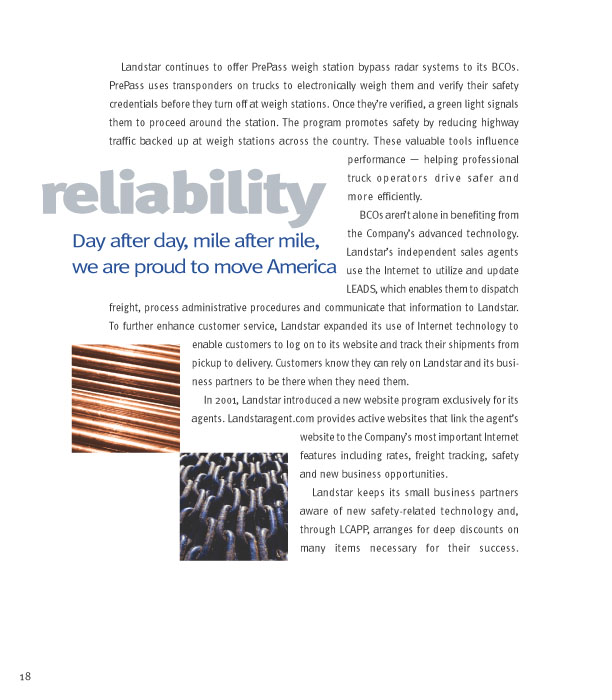 Landstar continues to offer PrePass weigh station bypass radar systems to its BCOs. PrePass uses transponders on trucks to electronically weigh them and verify their safety credentials before they turn off at weigh stations. Once they're verified, a green light signals them to proceed around the station. The program promotes safety by reducing highway traffic backed up at weigh stations across the country. These valuable tools influence performance — helping professional truck operators drive safer and more efficiently.

reliability

Day after day, mile after mile, we are proud to move America

BCOs aren't alone in benefiting from the Company's advanced technology. Landstar's independent sales agents use the Internet to utilize and update LEADS, which enables them to dispatch freight, process administrative procedures and communicate that information to Landstar. To further enhance customer service, Landstar expanded its use of Internet technology to enable customers to log on to its website and track their shipments from pickup to delivery. Customers know they can rely on Landstar and its business partners to be there when they need them.

In 2001, Landstar introduced a new website program exclusively for its agents. Landstaragent.com provides active websites that link the agent's website to the Company's most important Internet features including rates, freight tracking, safety and new business opportunities.

Landstar keeps its small business partners aware of new safety-related technology and, through LCAPP, arranges for deep discounts on many items necessary for their success.

18